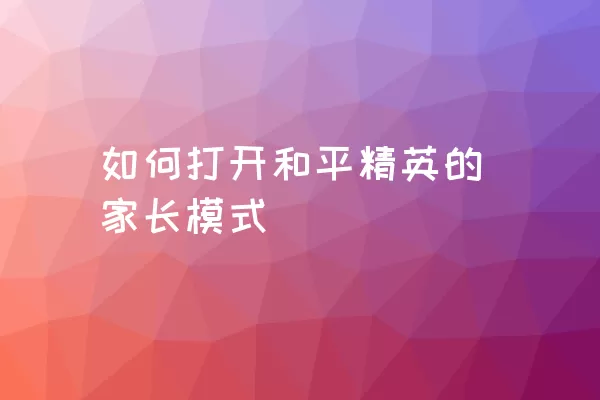 如何打开和平精英的家长模式